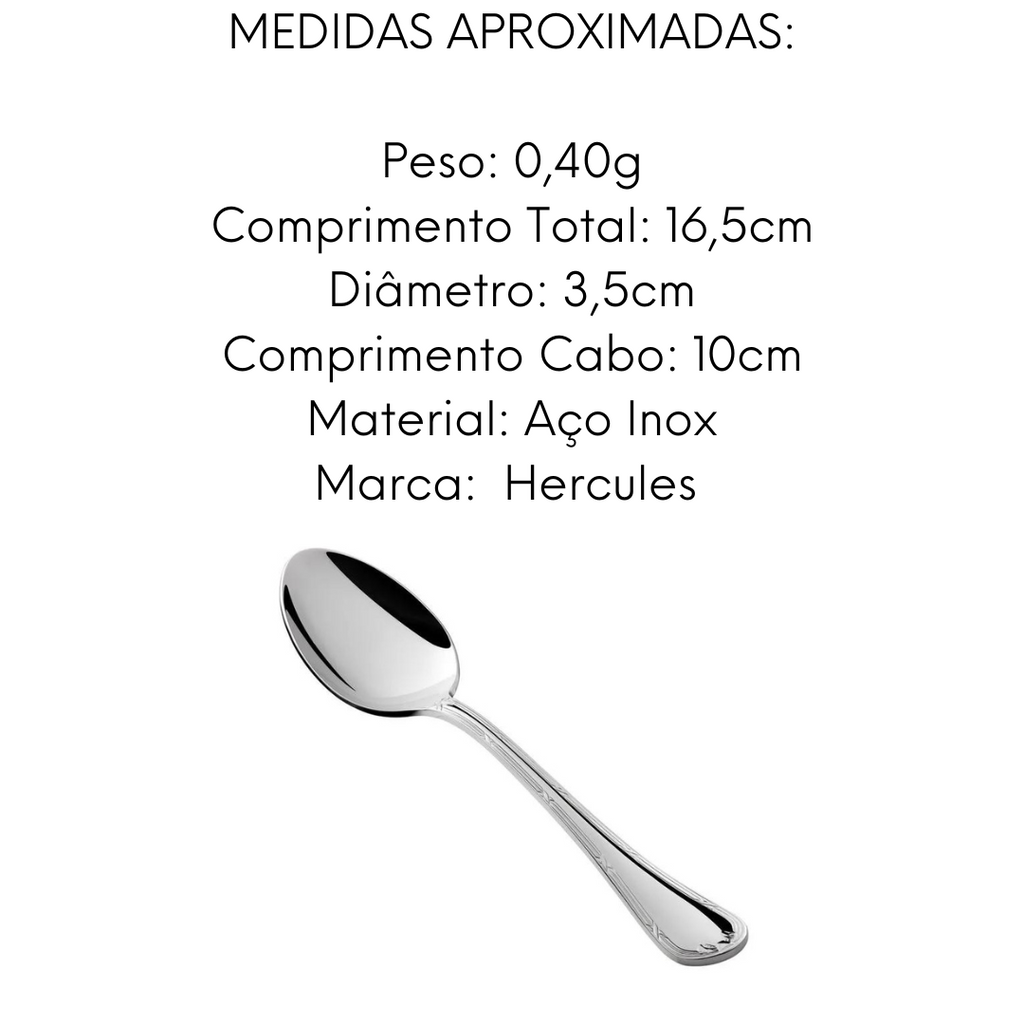 MEDIDAS APROXIMADAS:

Peso: 0,40g
Comprimento Total: 16,5cm
Diâmetro: 3,5cm
Comprimento Cabo: 10cm
Material: Aço Inox
Marca: Hercules